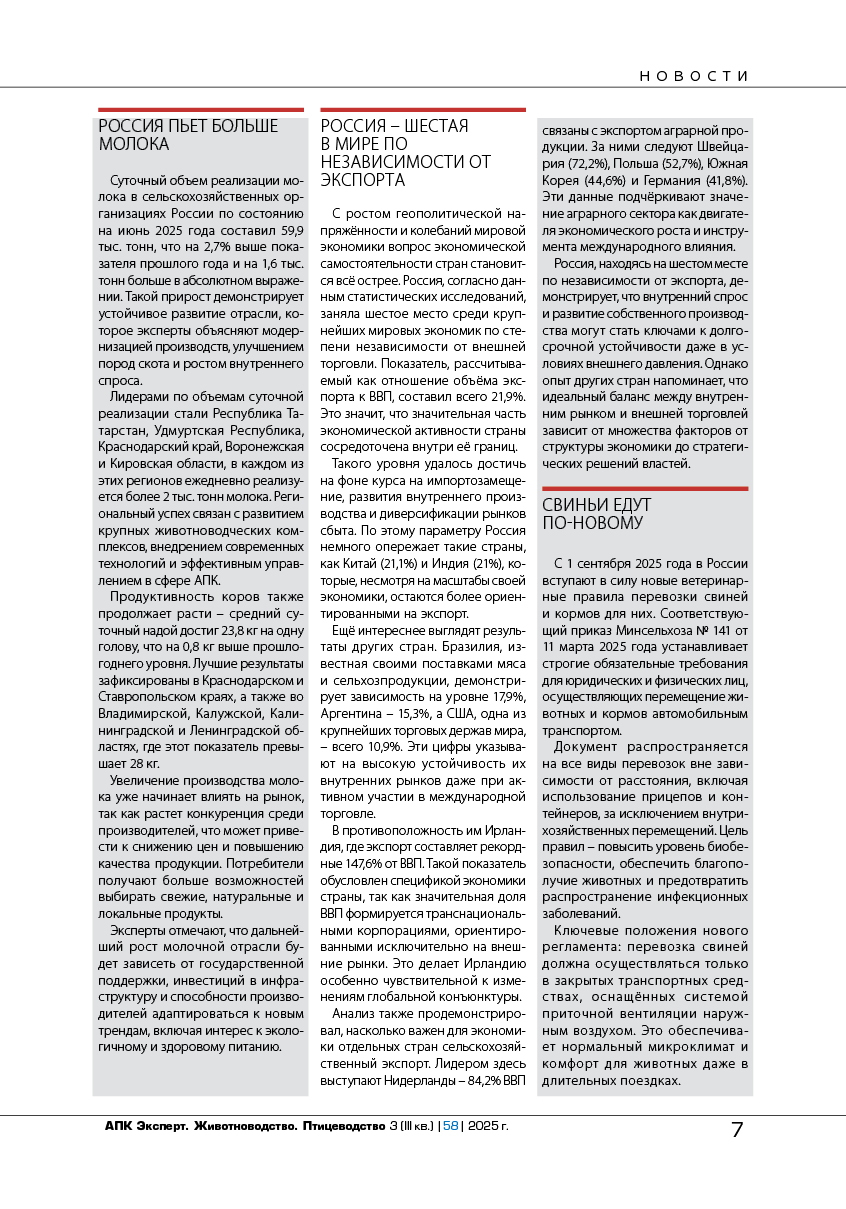 НОВОСТИ

РОССИЯ ПЬЕТ БОЛЬШЕ МОЛОКА

Суточный объем реализации молока в сельскохозяйственных организациях России по состоянию на июнь 2025 года составил 59,9 тыс. тонн, что на 2,7% выше показателя прошлого года и на 1,6 тыс. тонн больше в абсолютном выражении. Такой прирост демонстрирует устойчивое развитие отрасли, которое эксперты объясняют модернизацией производств, улучшением пород скота и ростом внутреннего спроса.

Лидерами по объемам суточной реализации стали Республика Татарстан, Удмуртская Республика, Краснодарский край, Воронежская и Кировская области, в каждом из этих регионов ежедневно реализуется более 2 тыс. тонн молока. Региональный успех связан с развитием крупных животноводческих комплексов, внедрением современных технологий и эффективным управлением в сфере АПК.

Продуктивность коров также продолжает расти – средний суточный надой достиг 23,8 кг на одну голову, что на 0,8 кг выше прошлогоднего уровня. Лучшие результаты зафиксированы в Краснодарском и Ставропольском краях, а также во Владимирской, Калужской, Калининградской и Ленинградской областях, где этот показатель превышает 28 кг.

Увеличение производства молока уже начинает влиять на рынок, так как растет конкуренция среди производителей, что может привести к снижению цен и повышению качества продукции. Потребители получают больше возможностей выбирать свежие, натуральные и локальные продукты.

Эксперты отмечают, что дальнейший рост молочной отрасли будет зависеть от государственной поддержки, инвестиций в инфраструктуру и способности производителей адаптироваться к новым трендам, включая интерес к экологичному и здоровому питанию.

РОССИЯ – ШЕСТАЯ В МИРЕ ПО НЕЗАВИСИМОСТИ ОТ ЭКСПОРТА

С ростом геополитической напряжённости и колебаний мировой экономики вопрос экономической самостоятельности стран становится всё острее. Россия, согласно данным статистических исследований, заняла шестое место среди крупнейших мировых экономик по степени независимости от внешней торговли. Показатель, рассчитываемый как отношение объёма экспорта к ВВП, составил всего 21,9%. Это значит, что значительная часть экономической активности страны сосредоточена внутри её границ.

Такого уровня удалось достичь на фоне курса на импортозамещение, развития внутреннего производства и диверсификации рынков сбыта. По этому параметру Россия немного опережает такие страны, как Китай (21,1%) и Индия (21%), которые, несмотря на масштабы своей экономики, остаются более ориентированными на экспорт.

Ещё интереснее выглядят результаты других стран. Бразилия, известная своими поставками мяса и сельхозпродукции, демонстрирует зависимость на уровне 17,9%, Аргентина – 15,3%, а США, одна из крупнейших торговых держав мира, – всего 10,9%. Эти цифры указывают на высокую устойчивость их внутренних рынков даже при активном участии в международной торговле.

В противоположность им Ирландия, где экспорт составляет рекордные 147,6% от ВВП. Такой показатель обусловлен спецификой экономики страны, так как значительная доля ВВП формируется транснациональными корпорациями, ориентированными исключительно на внешние рынки. Это делает Ирландию особенно чувствительной к изменениям глобальной конъюнктуры.

Анализ также продемонстрировал, насколько важен для экономики отдельных стран сельскохозяйственный экспорт. Лидером здесь выступают Нидерланды – 84,2% ВВП связаны с экспортом аграрной продукции. За ними следуют Швейцария (72,2%), Польша (52,7%), Южная Корея (44,6%) и Германия (41,8%). Эти данные подчёркивают значение аграрного сектора как двигателя экономического роста и инструмента международного влияния.

Россия, находясь на шестом месте по независимости от экспорта, демонстрирует, что внутренний спрос и развитие собственного производства могут стать ключами к долгосрочной устойчивости даже в условиях внешнего давления. Однако опыт других стран напоминает, что идеальный баланс между внутренним рынком и внешней торговлей зависит от множества факторов от структуры экономики до стратегических решений властей.

СВИНЬИ ЕДУТ ПО-НОВОМУ

С 1 сентября 2025 года в России вступают в силу новые ветеринарные правила перевозки свиней и кормов для них. Соответствующий приказ Минсельхоза № 141 от 11 марта 2025 года устанавливает строгие обязательные требования для юридических и физических лиц, осуществляющих перемещение животных и кормов автомобильным транспортом.

Документ распространяется на все виды перевозок вне зависимости от расстояния, включая использование прицепов и контейнеров, за исключением внутрихозяйственных перемещений. Цель правил – повысить уровень биобезопасности, обеспечить благополучие животных и предотвратить распространение инфекционных заболеваний.

Ключевые положения нового регламента: перевозка свиней должна осуществляться только в закрытых транспортных средствах, оснащённых системой приточной вентиляции наружным воздухом. Это обеспечивает нормальный микроклимат и комфорт для животных даже в длительных поездках.

АПК Эксперт. Животноводство. Птицеводство 3 (III кв.) | 58 | 2025 г.

7